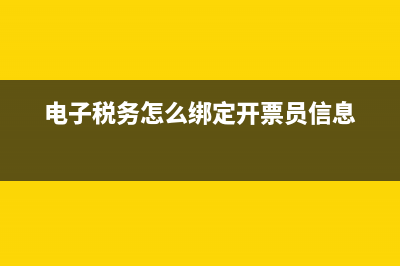 电子税务怎么绑定开票员信息